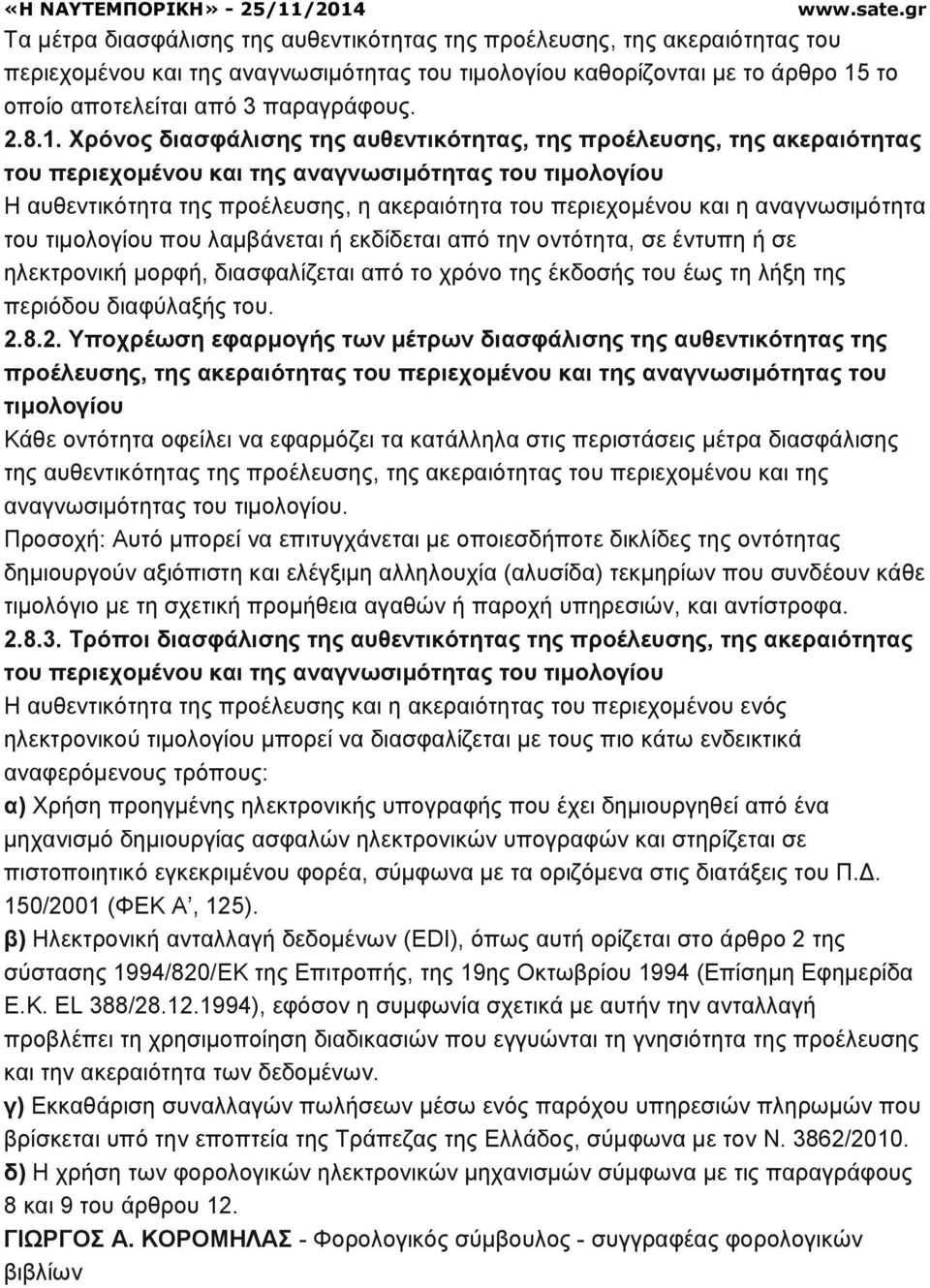 «Η ΝΑΥΤΕΜΠΟΡΙΚΗ» - 25/11/2014 www.sate.gr

Τα μέτρα διασφάλισης της αυθεντικότητας της προέλευσης, της ακεραιότητας του περιεχομένου και της αναγνωσιμότητας του τιμολογίου καθορίζονται με το άρθρο 15 το οποίο αποτελείται από 3 παραγράφους.

2.8.1. Χρόνος διασφάλισης της αυθεντικότητας, της προέλευσης, της ακεραιότητας του περιεχομένου και της αναγνωσιμότητας του τιμολογίου

Η αυθεντικότητα της προέλευσης, η ακεραιότητα του περιεχομένου και η αναγνωσιμότητα του τιμολογίου που λαμβάνεται ή εκδίδεται από την οντότητα, σε έντυπη ή σε ηλεκτρονική μορφή, διασφαλίζεται από το χρόνο της έκδοσής του έως τη λήξη της περιόδου διαφύλαξής του.

2.8.2. Υποχρέωση εφαρμογής των μέτρων διασφάλισης της αυθεντικότητας της προέλευσης, της ακεραιότητας του περιεχομένου και της αναγνωσιμότητας του τιμολογίου

Κάθε οντότητα οφείλει να εφαρμόζει τα κατάλληλα στις περιστάσεις μέτρα διασφάλισης της αυθεντικότητας της προέλευσης, της ακεραιότητας του περιεχομένου και της αναγνωσιμότητας του τιμολογίου.

Προσοχή: Αυτό μπορεί να επιτυγχάνεται με οποιεσδήποτε δικλίδες της οντότητας δημιουργούν αξιόπιστη και ελέγξιμη αλληλουχία (αλυσίδα) τεκμηρίων που συνδέουν κάθε τιμολόγιο με τη σχετική προμήθεια αγαθών ή παροχή υπηρεσιών, και αντίστροφα.

2.8.3. Τρόποι διασφάλισης της αυθεντικότητας της προέλευσης, της ακεραιότητας του περιεχομένου και της αναγνωσιμότητας του τιμολογίου

Η αυθεντικότητα της προέλευσης και η ακεραιότητα του περιεχομένου ενός ηλεκτρονικού τιμολογίου μπορεί να διασφαλίζεται με τους πιο κάτω ενδεικτικά αναφερόμενους τρόπους:

α) Χρήση προηγμένης ηλεκτρονικής υπογραφής που έχει δημιουργηθεί από ένα μηχανισμό δημιουργίας ασφαλών ηλεκτρονικών υπογραφών και στηρίζεται σε πιστοποιητικό εγκεκριμένου φορέα, σύμφωνα με τα οριζόμενα στις διατάξεις του Π.Δ. 150/2001 (ΦΕΚ Α’, 125).

β) Ηλεκτρονική ανταλλαγή δεδομένων (EDI), όπως αυτή ορίζεται στο άρθρο 2 της σύστασης 1994/820/ΕΚ της Επιτροπής, της 19ης Οκτωβρίου 1994 (Επίσημη Εφημερίδα Ε.Κ. EL 388/28.12.1994), εφόσον η συμφωνία σχετικά με αυτήν την ανταλλαγή προβλέπει τη χρησιμοποίηση διαδικασιών που εγγυώνται τη γνησιότητα της προέλευσης και την ακεραιότητα των δεδομένων.

γ) Εκκαθάριση συναλλαγών πωλήσεων μέσω ενός παρόχου υπηρεσιών πληρωμών που βρίσκεται υπό την εποπτεία της Τράπεζας της Ελλάδος, σύμφωνα με τον Ν. 3862/2010.

δ) Η χρήση των φορολογικών ηλεκτρονικών μηχανισμών σύμφωνα με τις παραγράφους 8 και 9 του άρθρου 12.

ΓΙΩΡΓΟΣ Α. ΚΟΡΟΜΗΛΑΣ - Φορολογικός σύμβουλος - συγγραφέας φορολογικών βιβλίων